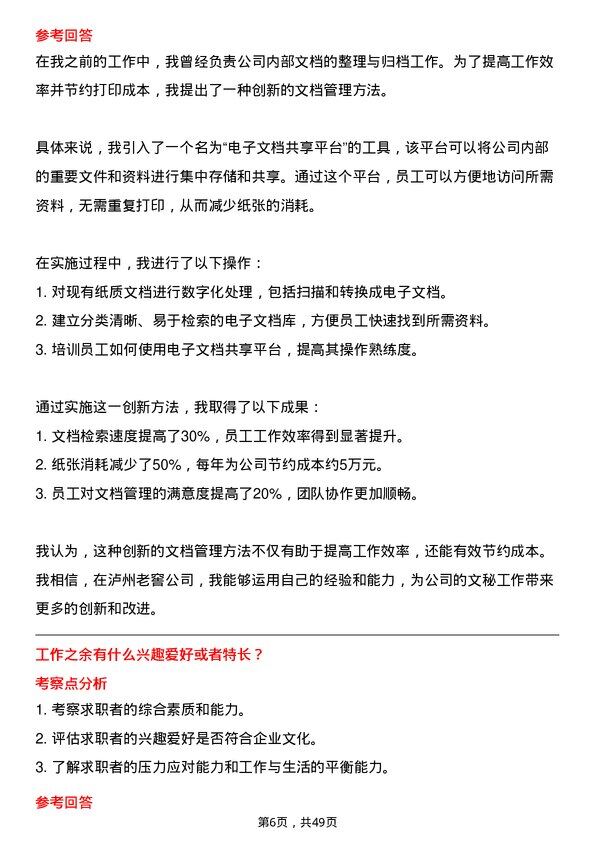 参考回答

在我之前的工作中，我曾经负责公司内部文档的整理与归档工作。为了提高工作效率并节约打印成本，我提出了一种创新的文档管理方法。

具体来说，我引入了一个名为“电子文档共享平台”的工具，该平台可以将公司内部的重要文件和资料进行集中存储和共享。通过这个平台，员工可以方便地访问所需资料，无需重复打印，从而减少纸张的消耗。

在实施过程中，我进行了以下操作：
1. 对现有纸质文档进行数字化处理，包括扫描和转换成电子文档。
2. 建立分类清晰、易于检索的电子文档库，方便员工快速找到所需资料。
3. 培训员工如何使用电子文档共享平台，提高其操作熟练度。

通过实施这一创新方法，我取得了以下成果：
1. 文档检索速度提高了30%，员工工作效率得到显著提升。
2. 纸张消耗减少了50%，每年为公司节约成本约5万元。
3. 员工对文档管理的满意度提高了20%，团队协作更加顺畅。

我认为，这种创新的文档管理方法不仅有助于提高工作效率，还能有效节约成本。我相信，在泸州老窖公司，我能够运用自己的经验和能力，为公司的文秘工作带来更多的创新和改进。

工作之余有什么兴趣爱好或者特长？

考察点分析

1. 考察求职者的综合素质和能力。
2. 评估求职者的兴趣爱好是否符合企业文化。
3. 了解求职者的压力应对能力和工作与生活的平衡能力。

参考回答

第6页，共49页